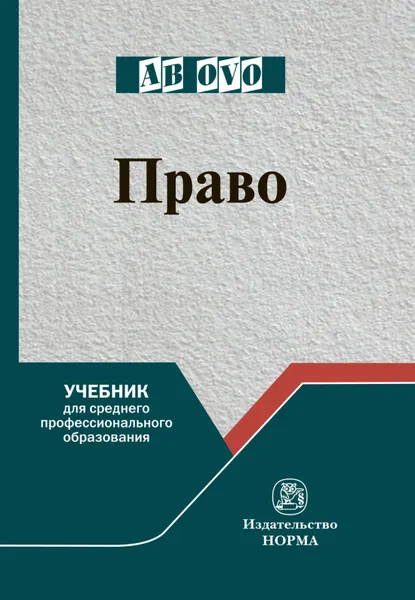 AB OVO

Право

УЧЕБНИК
для среднего
профессионального
образования

Издательство
НОРМА